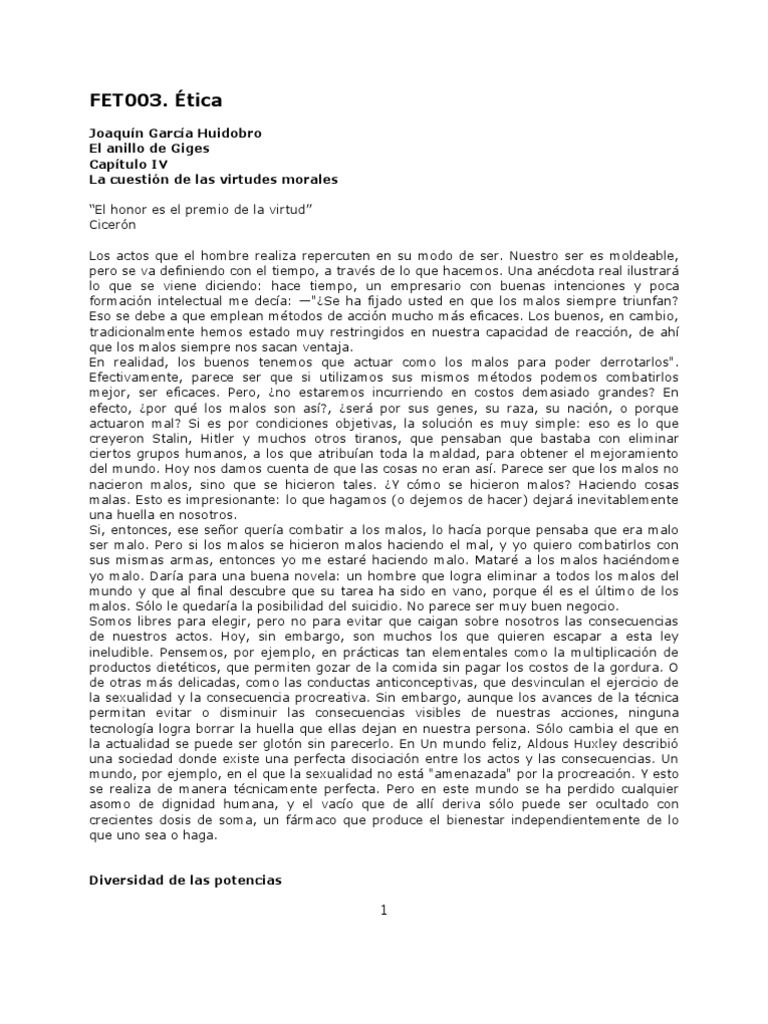 FET003. Ética

Joaquín García Huidobro
El anillo de Giges
Capítulo IV
La cuestión de las virtudes morales

"El honor es el premio de la virtud"
Cicerón

Los actos que el hombre realiza repercuten en su modo de ser. Nuestro ser es moldeable, pero se va definiendo con el tiempo, a través de lo que hacemos. Una anécdota real ilustrará lo que se viene diciendo: hace tiempo, un empresario con buenas intenciones y poca formación intelectual me decía: —"¿Se ha fijado usted en que los malos siempre triunfan? Eso se debe a que emplean métodos de acción mucho más eficaces. Los buenos, en cambio, tradicionalmente hemos estado muy restringidos en nuestra capacidad de reacción, de ahí que los malos siempre nos sacan ventaja.
En realidad, los buenos tenemos que actuar como los malos para poder derrotarlos". Efectivamente, parece ser que si utilizamos sus mismos métodos podemos combatirlos mejor, ser eficaces. Pero, ¿no estaremos incurriendo en costos demasiado grandes? En efecto, ¿por qué los malos son así?, ¿será por sus genes, su raza, su nación, o porque actuaron mal? Si es por condiciones objetivas, la solución es muy simple: eso es lo que creyeron Stalin, Hitler y muchos otros tiranos, que pensaban que bastaba con eliminar ciertos grupos humanos, a los que atribuían toda la maldad, para obtener el mejoramiento del mundo. Hoy nos damos cuenta de que las cosas no eran así. Parece ser que los malos no nacieron malos, sino que se hicieron tales. ¿Y cómo se hicieron malos? Haciendo cosas malas. Esto es impresionante: lo que hagamos (o dejemos de hacer) dejará inevitablemente una huella en nosotros.
Si, entonces, ese señor quería combatir a los malos, lo hacía porque pensaba que era malo ser malo. Pero si los malos se hicieron malos haciendo el mal, y yo quiero combatirlos con sus mismas armas, entonces yo me estaré haciendo malo. Mataré a los malos haciéndome yo malo. Daría para una buena novela: un hombre que logra eliminar a todos los malos del mundo y que al final descubre que su tarea ha sido en vano, porque él es el último de los malos. Sólo le quedaría la posibilidad del suicidio. No parece ser muy buen negocio.
Somos libres para elegir, pero no para evitar que caigan sobre nosotros las consecuencias de nuestros actos. Hoy, sin embargo, son muchos los que quieren escapar a esta ley ineludible. Pensemos, por ejemplo, en prácticas tan elementales como la multiplicación de productos dietéticos, que permiten gozar de la comida sin pagar los costos de la gordura. O de otras más delicadas, como las conductas anticonceptivas, que desvinculan el ejercicio de la sexualidad y la consecuencia procreativa. Sin embargo, aunque los avances de la técnica permitan evitar o disminuir las consecuencias visibles de nuestras acciones, ninguna tecnología logra borrar la huella que ellas dejan en nuestra persona. Sólo cambia el que en la actualidad se puede ser glotón sin parecerlo. En Un mundo feliz, Aldous Huxley describió una sociedad donde existe una perfecta disociación entre los actos y las consecuencias. Un mundo, por ejemplo, en el que la sexualidad no está "amenazada" por la procreación. Y esto se realiza de manera técnicamente perfecta. Pero en este mundo se ha perdido cualquier asomo de dignidad humana, y el vacío que de allí deriva sólo puede ser ocultado con crecientes dosis de soma, un fármaco que produce el bienestar independientemente de lo que uno sea o haga.

Diversidad de las potencias

1